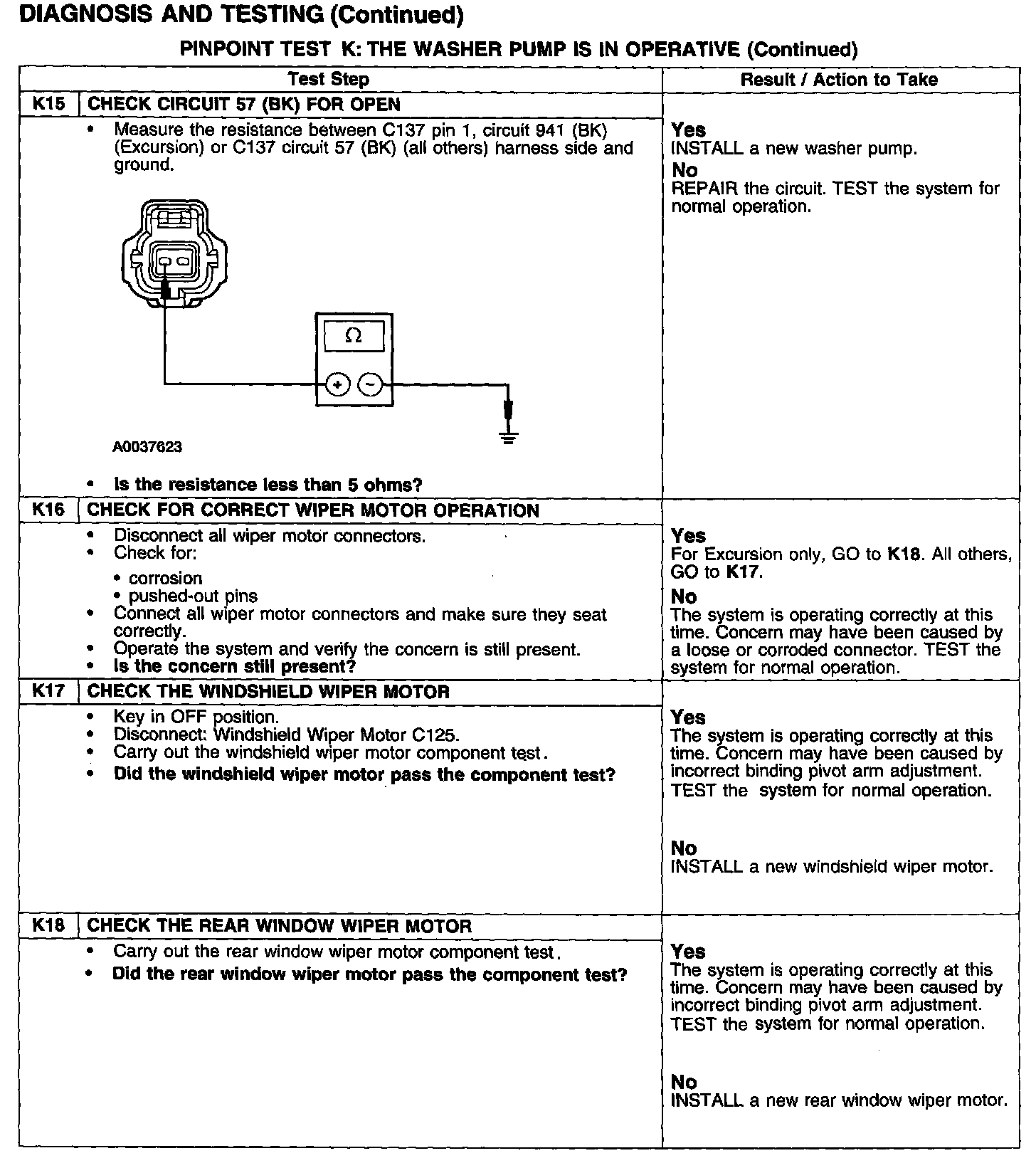 DIAGNOSIS AND TESTING (Continued)

PINPOINT TEST K: THE WASHER PUMP IS IN OPERATIVE (Continued)

| Test Step | Result / Action to Take |
|---|---|
| K15 CHECK CIRCUIT 57 (BK) FOR OPEN | |
| • Measure the resistance between C137 pin 1, circuit 941 (BK) (Excursion) or C137 circuit 57 (BK) (all others) harness side and ground. $\Omega$ + − A0037623 • Is the resistance less than 5 ohms? | Yes INSTALL a new washer pump. No REPAIR the circuit. TEST the system for normal operation. |
| K16 CHECK FOR CORRECT WIPER MOTOR OPERATION | |
| • Disconnect all wiper motor connectors. • Check for: • corrosion • pushed-out pins • Connect all wiper motor connectors and make sure they seat correctly. • Operate the system and verify the concern is still present. • Is the concern still present? | Yes For Excursion only, GO to K18. All others, GO to K17. No The system is operating correctly at this time. Concern may have been caused by a loose or corroded connector. TEST the system for normal operation. |
| K17 CHECK THE WINDSHIELD WIPER MOTOR | |
| • Key in OFF position. • Disconnect: Windshield Wiper Motor C125. • Carry out the windshield wiper motor component test. • Did the windshield wiper motor pass the component test? | Yes The system is operating correctly at this time. Concern may have been caused by incorrect binding pivot arm adjustment. TEST the system for normal operation. No INSTALL a new windshield wiper motor. |
| K18 CHECK THE REAR WINDOW WIPER MOTOR | |
| • Carry out the rear window wiper motor component test. • Did the rear window wiper motor pass the component test? | Yes The system is operating correctly at this time. Concern may have been caused by incorrect binding pivot arm adjustment. TEST the system for normal operation. No INSTALL a new rear window wiper motor. |